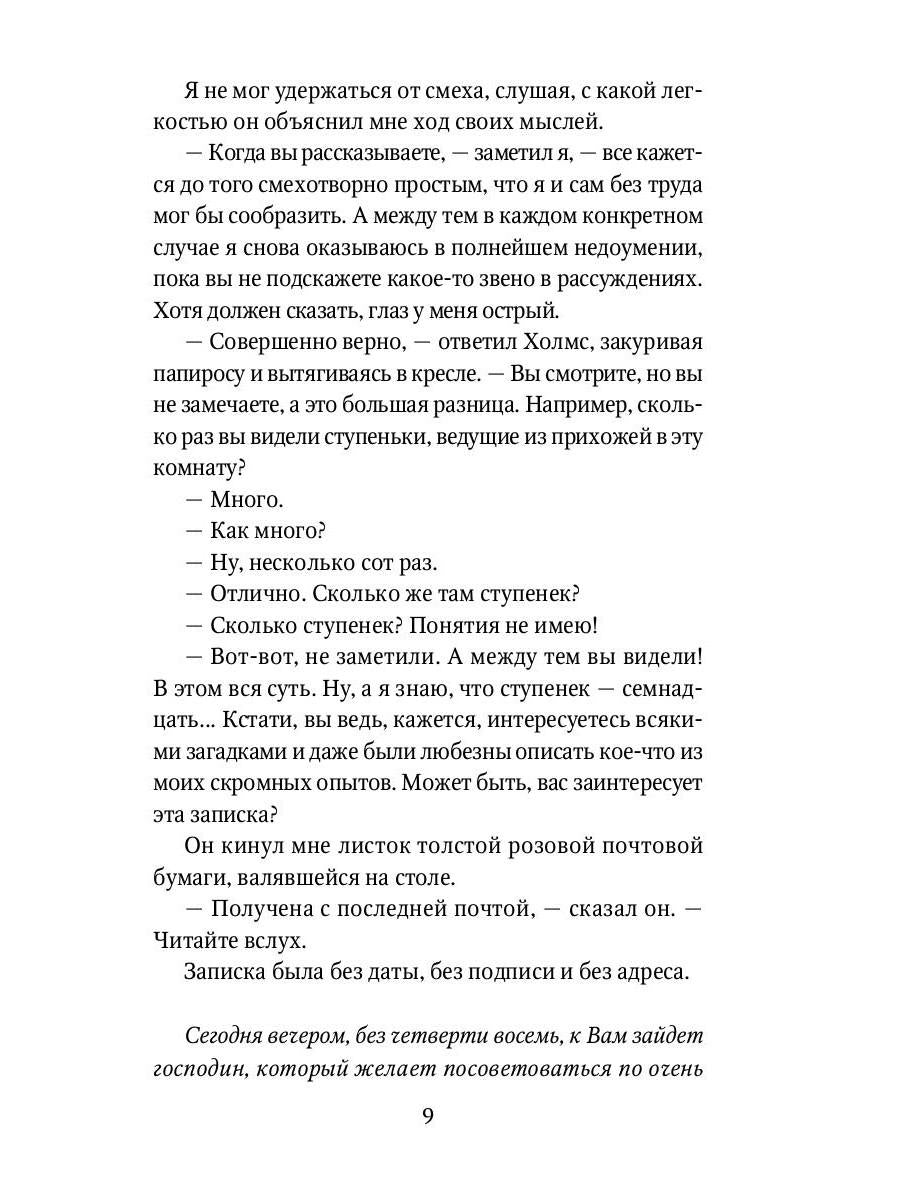 Я не мог удержаться от смеха, слушая, с какой легкостью он объяснил мне ход своих мыслей.

— Когда вы рассказываете, — заметил я, — все кажется до того смехотворно простым, что я и сам без труда мог бы сообразить. А между тем в каждом конкретном случае я снова оказываюсь в полнейшем недоумении, пока вы не подскажете какое-то звено в рассуждениях. Хотя должен сказать, глаз у меня острый.

— Совершенно верно, — ответил Холмс, закуривая папиросу и вытягиваясь в кресле. — Вы смотрите, но вы не замечаете, а это большая разница. Например, сколько раз вы видели ступеньки, ведущие из прихожей в эту комнату?

— Много.

— Как много?

— Ну, несколько сот раз.

— Отлично. Сколько же там ступенек?

— Сколько ступенек? Понятия не имею!

— Вот-вот, не заметили. А между тем вы видели! В этом вся суть. Ну, а я знаю, что ступенек — семнадцать... Кстати, вы ведь, кажется, интересуетесь всякими загадками и даже были любезны описать кое-что из моих скромных опытов. Может быть, вас заинтересует эта записка?

Он кинул мне листок толстой розовой почтовой бумаги, валявшейся на столе.

— Получена с последней почтой, — сказал он. — Читайте вслух.

Записка была без даты, без подписи и без адреса.

Сегодня вечером, без четверти восемь, к Вам зайдет господин, который желает посоветоваться по очень

9